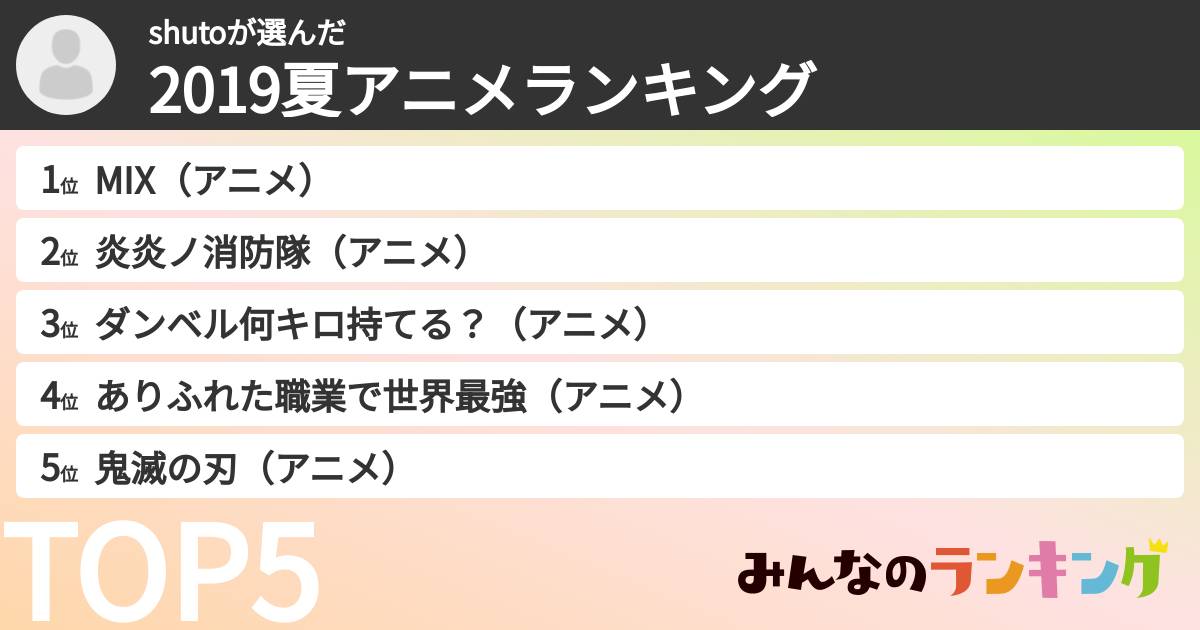 shutoが選んだ
2019夏アニメランキング

1位 MIX（アニメ）

2位 炎炎ノ消防隊（アニメ）

3位 ダンベル何キロ持てる？（アニメ）

4位 ありふれた職業で世界最強（アニメ）

5位 鬼滅の刃（アニメ）

TOP5

みんなのランキング